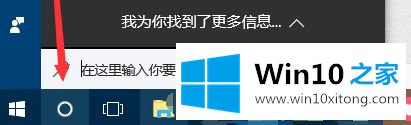 我为你找到了更多信息...

在这里输入你要

Win10 之家
www.win10xitong.com